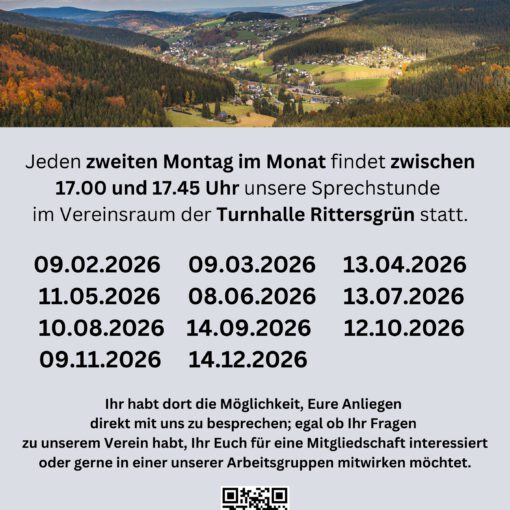 Jeden zweiten Montag im Monat findet zwischen 17.00 und 17.45 Uhr unsere Sprechstunde im Vereinsraum der Turnhalle Rittersgrün statt.

09.02.2026 09.03.2026 13.04.2026
11.05.2026 08.06.2026 13.07.2026
10.08.2026 14.09.2026 12.10.2026
09.11.2026 14.12.2026

Ihr habt dort die Möglichkeit, Eure Anliegen direkt mit uns zu besprechen; egal ob Ihr Fragen zu unserem Verein habt, Ihr Euch für eine Mitgliedschaft interessiert oder gerne in einer unserer Arbeitsgruppen mitwirken möchtet.